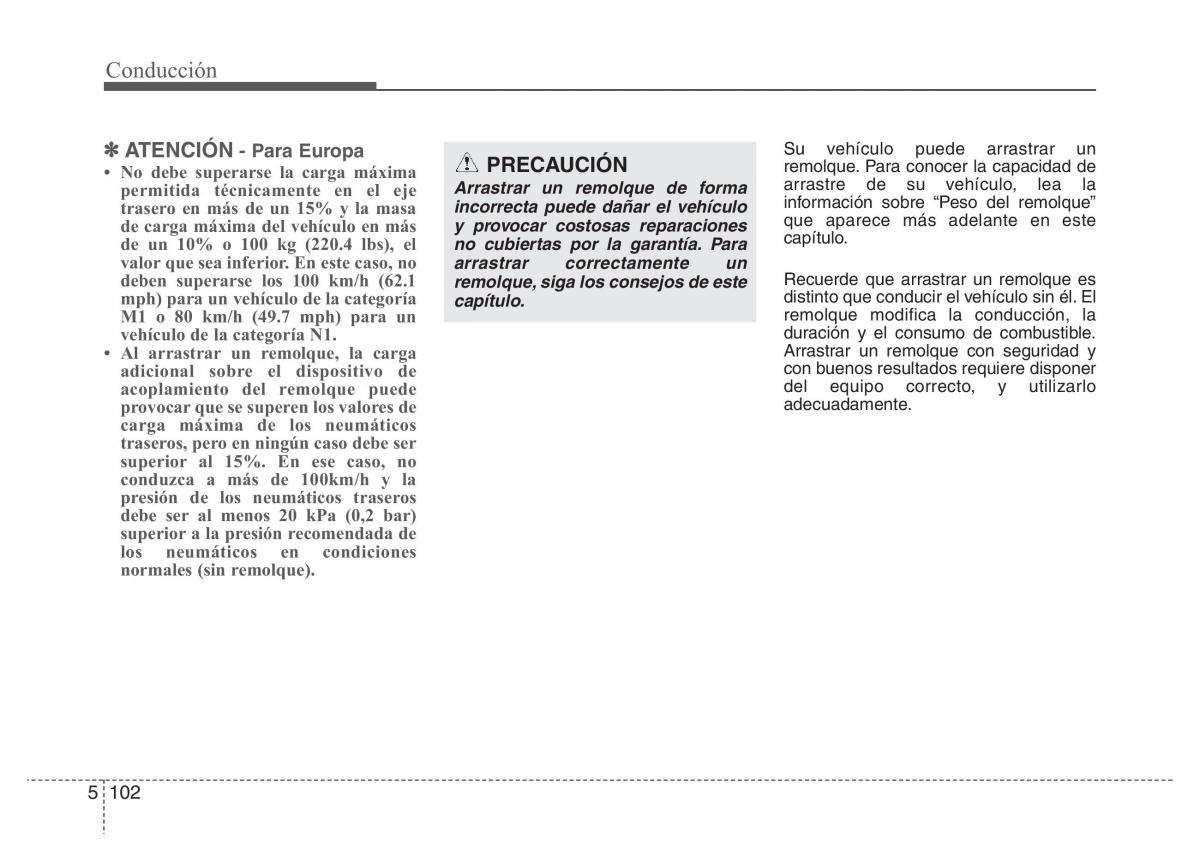 Conducción

✽ ATENCIÓN - Para Europa

• No debe superarse la carga máxima permitida técnicamente en el eje trasero en más de un 15% y la masa de carga máxima del vehículo en más de un 10% o 100 kg (220.4 lbs), el valor que sea inferior. En este caso, no deben superarse los 100 km/h (62.1 mph) para un vehículo de la categoría M1 o 80 km/h (49.7 mph) para un vehículo de la categoría N1.
• Al arrastrar un remolque, la carga adicional sobre el dispositivo de acoplamiento del remolque puede provocar que se superen los valores de carga máxima de los neumáticos traseros, pero en ningún caso debe ser superior al 15%. En ese caso, no conduzca a más de 100km/h y la presión de los neumáticos traseros debe ser al menos 20 kPa (0,2 bar) superior a la presión recomendada de los neumáticos en condiciones normales (sin remolque).

PRECAUCIÓN

Arrastrar un remolque de forma incorrecta puede dañar el vehículo y provocar costosas reparaciones no cubiertas por la garantía. Para arrastrar correctamente un remolque, siga los consejos de este capítulo.

Su vehículo puede arrastrar un remolque. Para conocer la capacidad de arrastre de su vehículo, lea la información sobre “Peso del remolque” que aparece más adelante en este capítulo.

Recuerde que arrastrar un remolque es distinto que conducir el vehículo sin él. El remolque modifica la conducción, la duración y el consumo de combustible. Arrastrar un remolque con seguridad y con buenos resultados requiere disponer del equipo correcto, y utilizarlo adecuadamente.

5 102